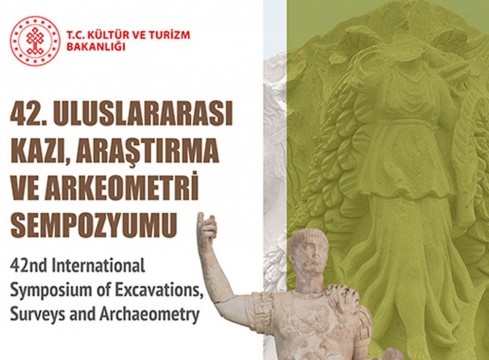 T.C. KÜLTÜR VE TURİZM BAKANLIĞI

42. ULUSLARARASI KAZI, ARAŞTIRMA VE ARKEOMETRİ SEMPOZYUMU

42nd International Symposium of Excavations, Surveys and Archaeometry